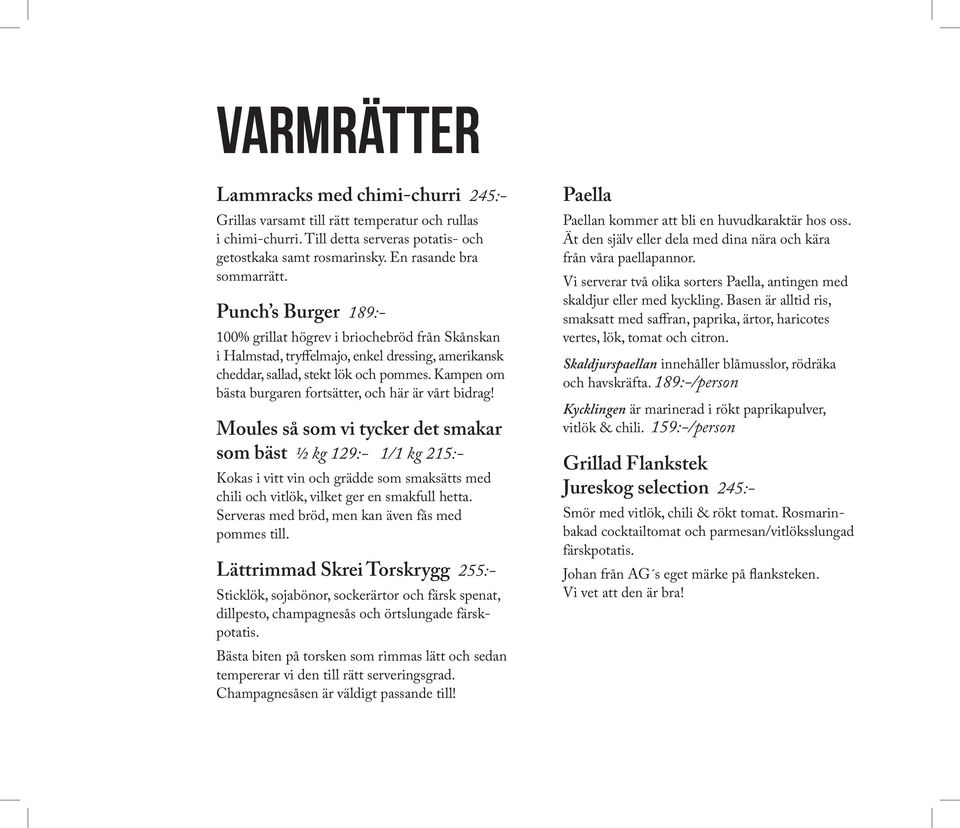 VARMRÄTTER

Lammracks med chimi-churri 245:-

Grillas varsamt till rätt temperatur och rullas i chimi-churri. Till detta serveras potatis- och getostkaka samt rosmarinsky. En rasande bra sommarrätt.

Punch's Burger 189:-

100% grillat högrev i briochebröd från Skånskan i Halmstad, tryffelmajo, enkel dressing, amerikansk cheddar, sallad, stekt lök och pommes. Kampen om bästa burgaren fortsätter, och här är vårt bidrag!

Moules så som vi tycker det smakar som bäst ½ kg 129:- 1/1 kg 215:-

Kokas i vitt vin och grädde som smaksätts med chili och vitlök, vilket ger en smakfull hetta. Serveras med bröd, men kan även fås med pommes till.

Lättrimmad Skrei Torskrygg 255:-

Sticklök, sojabönor, sockerärtor och färsk spenat, dillpesto, champagnesås och örtslungade färskpotatis.

Bästa biten på torsken som rimmas lätt och sedan tempererar vi den till rätt serveringsgrad. Champagnesåsen är väldigt passande till!

Paella

Paellan kommer att bli en huvudkaraktär hos oss. Ät den själv eller dela med dina nära och kära från våra paellapannor.

Vi serverar två olika sorters Paella, antingen med skaldjur eller med kyckling. Basen är alltid ris, smaksatt med saffran, paprika, ärtor, haricotes vertes, lök, tomat och citron.

Skaldjurspaellan innehåller blåmusslor, rödräka och havskräfta. 189:-/person

Kycklingen är marinerad i rökt paprikapulver, vitlök & chili. 159:-/person

Grillad Flankstek Jureskog selection 245:-

Smör med vitlök, chili & rökt tomat. Rosmarinbakad cocktailtomat och parmesan/vitlöksslungad färskpotatis.

Johan från AG´s eget märke på flanksteken. Vi vet att den är bra!